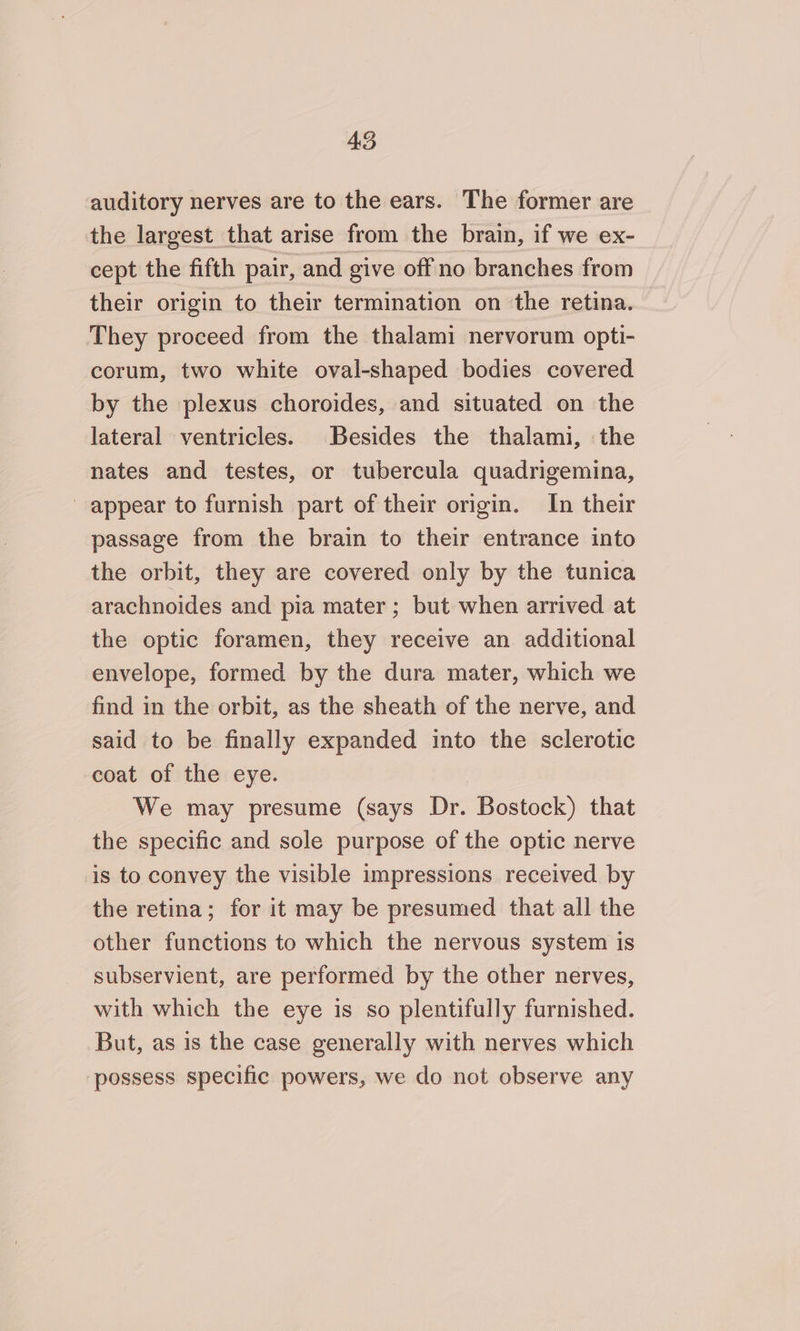 43

auditory nerves are to the ears. The former are the largest that arise from the brain, if we except the fifth pair, and give off no branches from their origin to their termination on the retina. They proceed from the thalami nervorum opticorum, two white oval-shaped bodies covered by the plexus choroides, and situated on the lateral ventricles. Besides the thalami, the nates and testes, or tubercula quadrigemina, appear to furnish part of their origin. In their passage from the brain to their entrance into the orbit, they are covered only by the tunica arachnoides and pia mater; but when arrived at the optic foramen, they receive an additional envelope, formed by the dura mater, which we find in the orbit, as the sheath of the nerve, and said to be finally expanded into the sclerotic coat of the eye.

We may presume (says Dr. Bostock) that the specific and sole purpose of the optic nerve is to convey the visible impressions received by the retina; for it may be presumed that all the other functions to which the nervous system is subservient, are performed by the other nerves, with which the eye is so plentifully furnished. But, as is the case generally with nerves which possess specific powers, we do not observe any